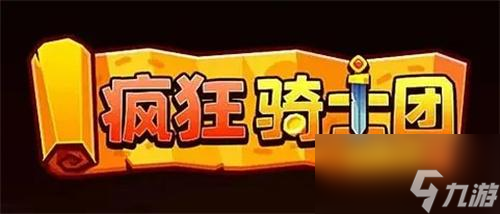 疯狂骑士团

九游